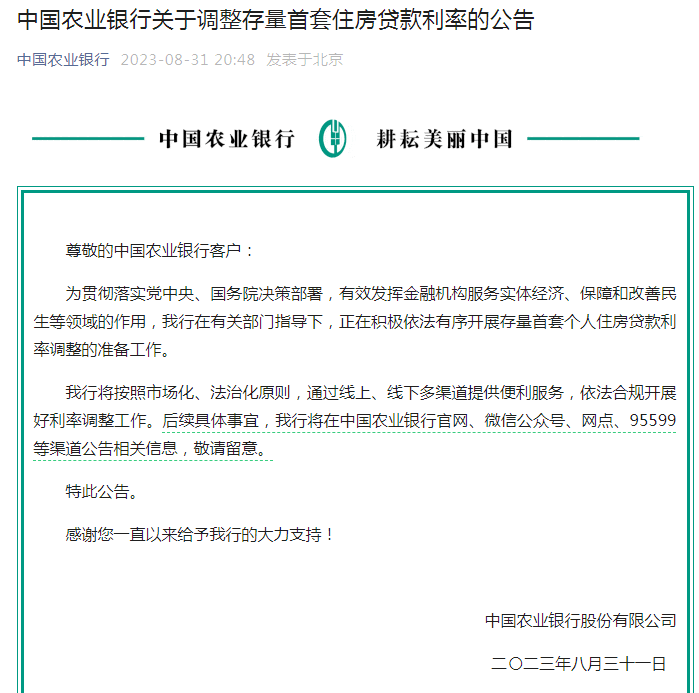 中国农业银行关于调整存量首套住房贷款利率的公告

中国农业银行 2023-08-31 20:48 发表于北京

中国农业银行 耕耘美丽中国

尊敬的中国农业银行客户：

为贯彻落实党中央、国务院决策部署，有效发挥金融机构服务实体经济、保障和改善民生等领域的作用，我行在有关部门指导下，正在积极依法有序开展存量首套个人住房贷款利率调整的准备工作。

我行将按照市场化、法治化原则，通过线上、线下多渠道提供便利服务，依法合规开展好利率调整工作。后续具体事宜，我行将在中国农业银行官网、微信公众号、网点、95599等渠道公告相关信息，敬请留意。

特此公告。

感谢您一直以来给予我行的大力支持！

中国农业银行股份有限公司

二〇二三年八月三十一日